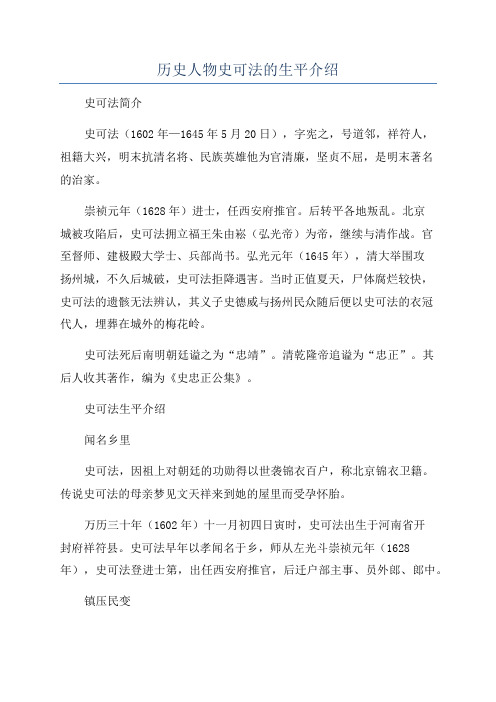 历史人物史可法的生平介绍

史可法简介

史可法（1602年—1645年5月20日），字宪之，号道邻，祥符人，祖籍大兴，明末抗清名将、民族英雄他为官清廉，坚贞不屈，是明末著名的治家。

崇祯元年（1628年）进士，任西安府推官。后转平各地叛乱。北京城被攻陷后，史可法拥立福王朱由崧（弘光帝）为帝，继续与清作战。官至督师、建极殿大学士、兵部尚书。弘光元年（1645年），清大举围攻扬州城，不久后城破，史可法拒降遇害。当时正值夏天，尸体腐烂较快，史可法的遗骸无法辨认，其义子史德威与扬州民众随后便以史可法的衣冠代人，埋葬在城外的梅花岭。

史可法死后南明朝廷谥之为“忠靖”。清乾隆帝追谥为“忠正”。其后人收其著作，编为《史忠正公集》。

史可法生平介绍

闻名乡里

史可法，因祖上对朝廷的功勋得以世袭锦衣百户，称北京锦衣卫籍。传说史可法的母亲梦见文天祥来到她的屋里而受孕怀胎。

万历三十年（1602年）十一月初四日寅时，史可法出生于河南省开封府祥符县。史可法早年以孝闻名于乡，师从左光斗崇祯元年（1628年），史可法登进士第，出任西安府推官，后迁户部主事、员外郎、郎中。

镇压民变